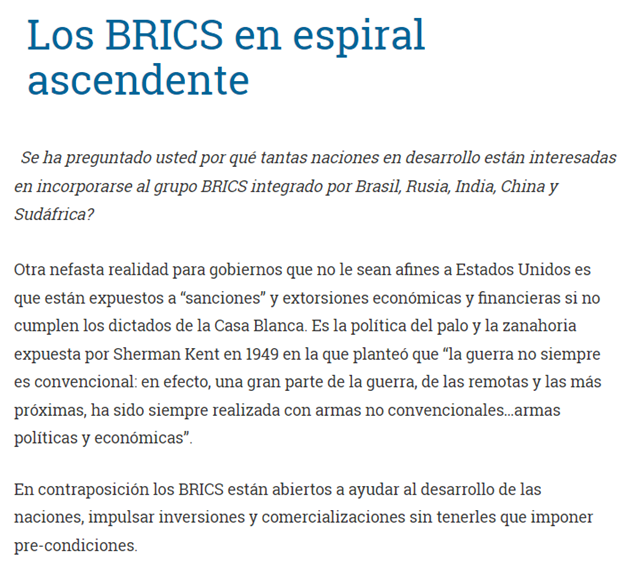 Los BRICS en espiral ascendente

Se ha preguntado usted por qué tantas naciones en desarrollo están interesadas en incorporarse al grupo BRICS integrado por Brasil, Rusia, India, China y Sudáfrica?

Otra nefasta realidad para gobiernos que no le sean afines a Estados Unidos es que están expuestos a “sanciones” y extorsiones económicas y financieras si no cumplen los dictados de la Casa Blanca. Es la política del palo y la zanahoria expuesta por Sherman Kent en 1949 en la que planteó que “la guerra no siempre es convencional: en efecto, una gran parte de la guerra, de las remotas y las más próximas, ha sido siempre realizada con armas no convencionales…armas políticas y económicas”.

En contraposición los BRICS están abiertos a ayudar al desarrollo de las naciones, impulsar inversiones y comercializaciones sin tenerles que imponer pre-condiciones.